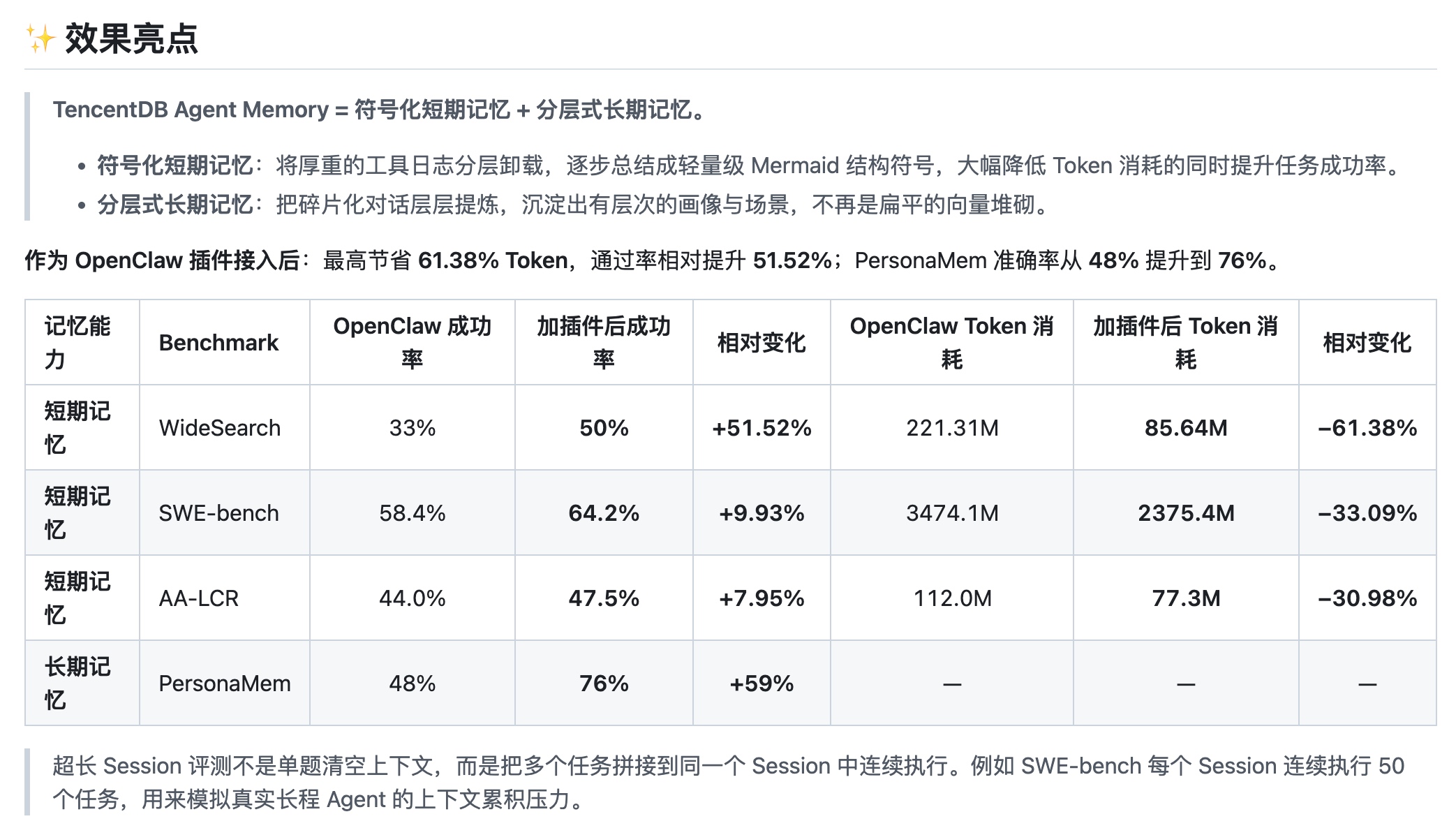 ✨ 效果亮点

TencentDB Agent Memory = 符号化短期记忆 + 分层式长期记忆。

• 符号化短期记忆：将厚重的工具日志分层卸载，逐步总结成轻量级 Mermaid 结构符号，大幅降低 Token 消耗的同时提升任务成功率。
• 分层式长期记忆：把碎片化对话层层提炼，沉淀出有层次的画像与场景，不再是扁平的向量堆砌。

作为 OpenClaw 插件接入后：最高节省 61.38% Token，通过率相对提升 51.52%；PersonaMem 准确率从 48% 提升到 76%。

| 记忆能力 | Benchmark | OpenClaw 成功率 | 加插件后成功率 | 相对变化 | OpenClaw Token 消耗 | 加插件后 Token 消耗 | 相对变化 |
|---|---|---|---|---|---|---|---|
| 短期记忆 | WideSearch | 33% | 50% | +51.52% | 221.31M | 85.64M | −61.38% |
| 短期记忆 | SWE-bench | 58.4% | 64.2% | +9.93% | 3474.1M | 2375.4M | −33.09% |
| 短期记忆 | AA-LCR | 44.0% | 47.5% | +7.95% | 112.0M | 77.3M | −30.98% |
| 长期记忆 | PersonaMem | 48% | 76% | +59% | — | — | — |

超长 Session 评测不是单题清空上下文，而是把多个任务拼接到同一个 Session 中连续执行。例如 SWE-bench 每个 Session 连续执行 50 个任务，用来模拟真实长程 Agent 的上下文累积压力。